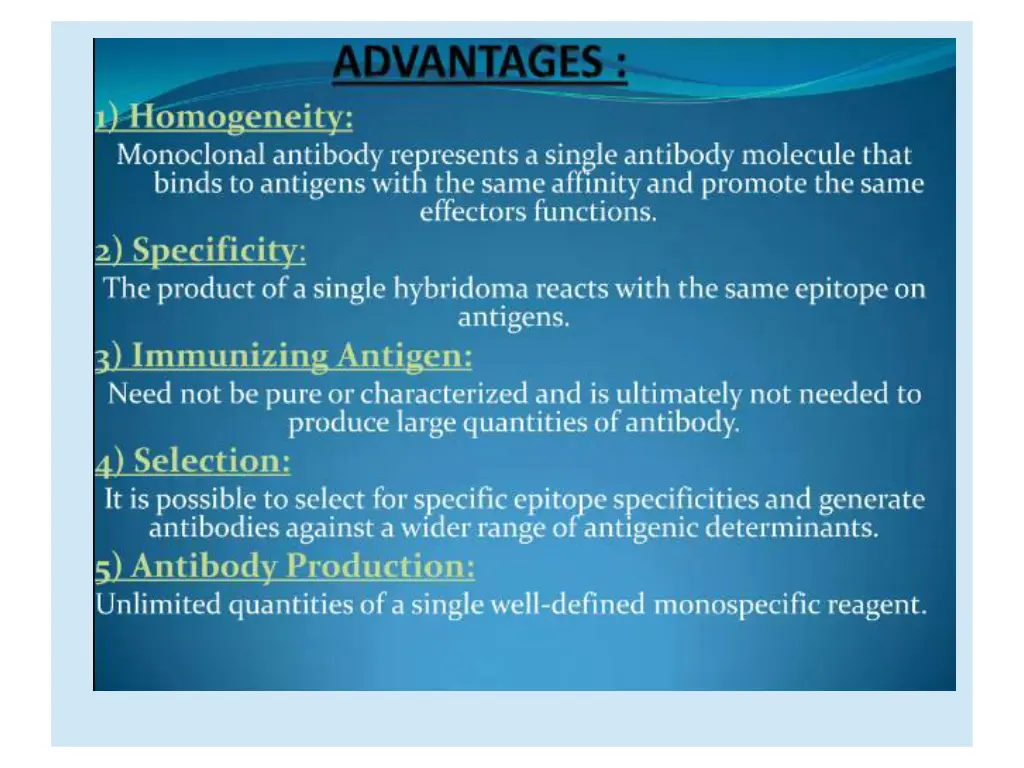 ADVANTAGES :

1) Homogeneity:

Monoclonal antibody represents a single antibody molecule that binds to antigens with the same affinity and promote the same effectors functions.

2) Specificity:

The product of a single hybridoma reacts with the same epitope on antigens.

3) Immunizing Antigen:

Need not be pure or characterized and is ultimately not needed to produce large quantities of antibody.

4) Selection:

It is possible to select for specific epitope specificities and generate antibodies against a wider range of antigenic determinants.

5) Antibody Production:

Unlimited quantities of a single well-defined monospecific reagent.